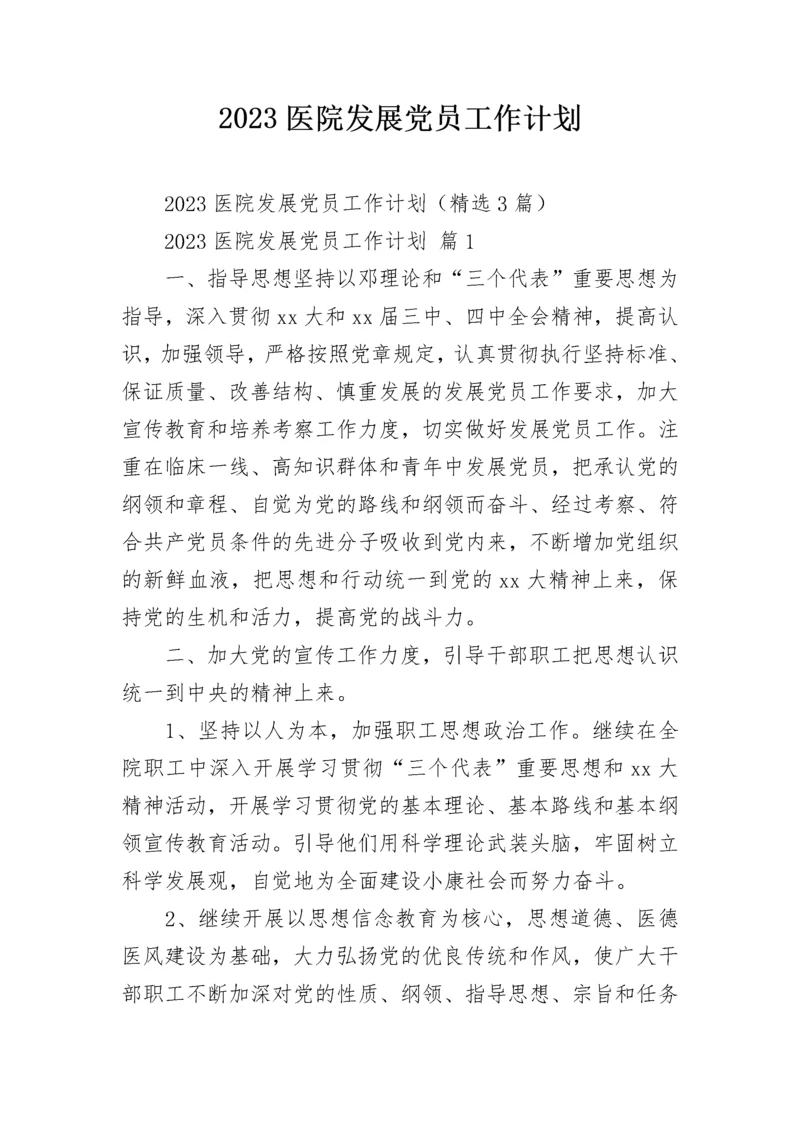 2023 医院发展党员工作计划

2023 医院发展党员工作计划（精选 3 篇）

2023 医院发展党员工作计划 篇 1

一、指导思想坚持以邓理论和“三个代表”重要思想为指导，深入贯彻 xx 大和 xx 届三中、四中全会精神，提高认识，加强领导，严格按照党章规定，认真贯彻执行坚持标准、保证质量、改善结构、慎重发展的发展党员工作要求，加大宣传教育和培养考察工作力度，切实做好发展党员工作。注重在临床一线、高知识群体和青年中发展党员，把承认党的纲领和章程、自觉为党的路线和纲领而奋斗、经过考察、符合共产党员条件的先进分子吸收到党内来，不断增加党组织的新鲜血液，把思想和行动统一到党的 xx 大精神上来，保持党的生机和活力，提高党的战斗力。

二、加大党的宣传工作力度，引导干部职工把思想认识统一到中央的精神上来。

1、坚持以人为本，加强职工思想政治工作。继续在全院职工中深入开展学习贯彻“三个代表”重要思想和 xx 大精神活动，开展学习贯彻党的基本理论、基本路线和基本纲领宣传教育活动。引导他们用科学理论武装头脑，牢固树立科学发展观，自觉地为全面建设小康社会而努力奋斗。

2、继续开展以思想信念教育为核心，思想道德、医德医风建设为基础，大力弘扬党的优良传统和作风，使广大干部职工不断加深对党的性质、纲领、指导思想、宗旨和任务